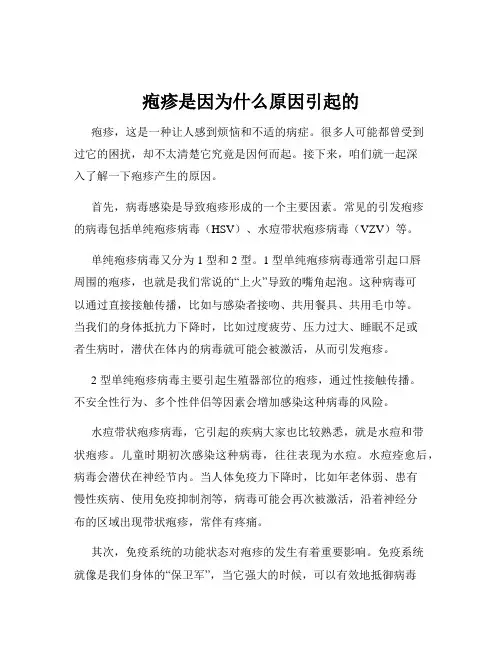 疱疹是因为什么原因引起的

疱疹，这是一种让人感到烦恼和不适的病症。很多人可能都曾受到过它的困扰，却不太清楚它究竟是因何而起。接下来，咱们就一起深入了解一下疱疹产生的原因。

首先，病毒感染是导致疱疹形成的一个主要因素。常见的引发疱疹的病毒包括单纯疱疹病毒（HSV）、水痘带状疱疹病毒（VZV）等。

单纯疱疹病毒又分为 1 型和 2 型。1 型单纯疱疹病毒通常引起口唇周围的疱疹，也就是我们常说的“上火”导致的嘴角起泡。这种病毒可以通过直接接触传播，比如与感染者接吻、共用餐具、共用毛巾等。当我们的身体抵抗力下降时，比如过度疲劳、压力过大、睡眠不足或者生病时，潜伏在体内的病毒就可能会被激活，从而引发疱疹。

2 型单纯疱疹病毒主要引起生殖器部位的疱疹，通过性接触传播。不安全性行为、多个性伴侣等因素会增加感染这种病毒的风险。

水痘带状疱疹病毒，它引起的疾病大家也比较熟悉，就是水痘和带状疱疹。儿童时期初次感染这种病毒，往往表现为水痘。水痘痊愈后，病毒会潜伏在神经节内。当人体免疫力下降时，比如年老体弱、患有慢性疾病、使用免疫抑制剂等，病毒可能会再次被激活，沿着神经分布的区域出现带状疱疹，常伴有疼痛。

其次，免疫系统的功能状态对疱疹的发生有着重要影响。免疫系统就像是我们身体的“保卫军”，当它强大的时候，可以有效地抵御病毒